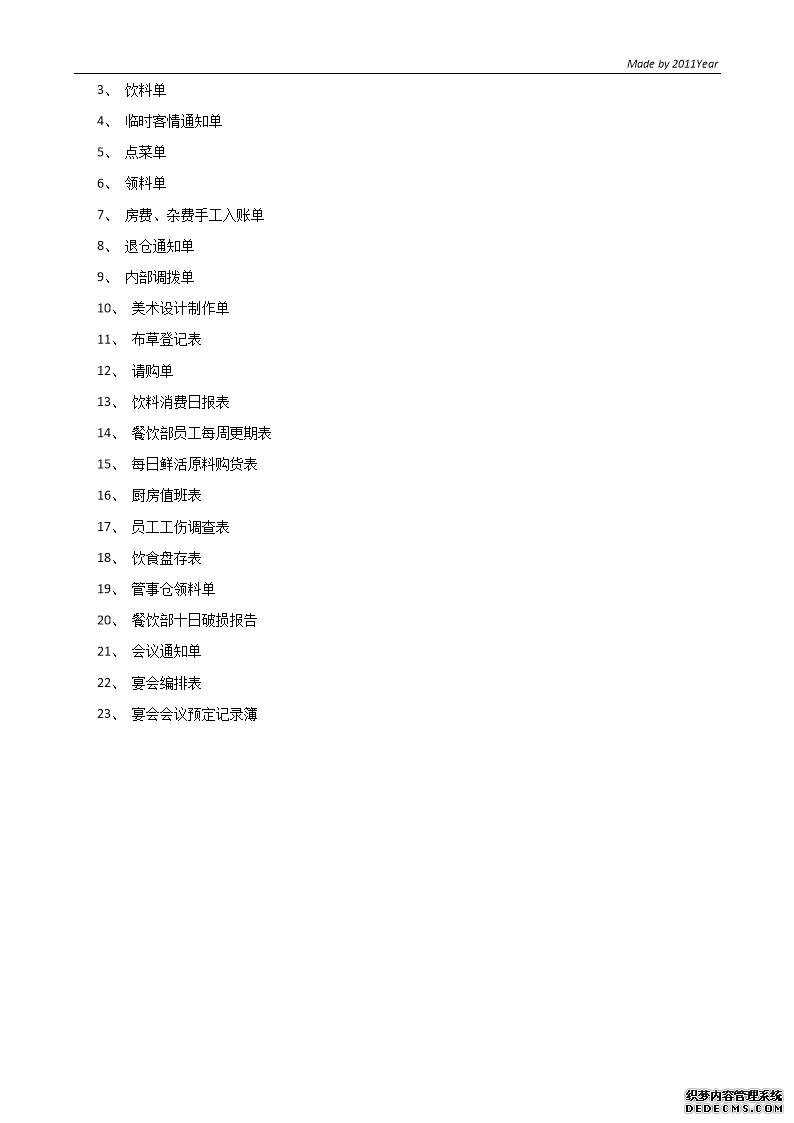 Made by 2011Year

3、 饮料单

4、 临时客情通知单

5、 点菜单

6、 领料单

7、 房费、杂费手工入账单

8、 退仓通知单

9、 内部调拨单

10、 美术设计制作单

11、 布草登记表

12、 请购单

13、 饮料消费日报表

14、 餐饮部员工每周更期表

15、 每日鲜活原料购货表

16、 厨房值班表

17、 员工工伤调查表

18、 饮食盘存表

19、 管事仓领料单

20、 餐饮部十日破损报告

21、 会议通知单

22、 宴会编排表

23、 宴会会议预定记录簿

织梦内容管理系统
DEDECMS.COM